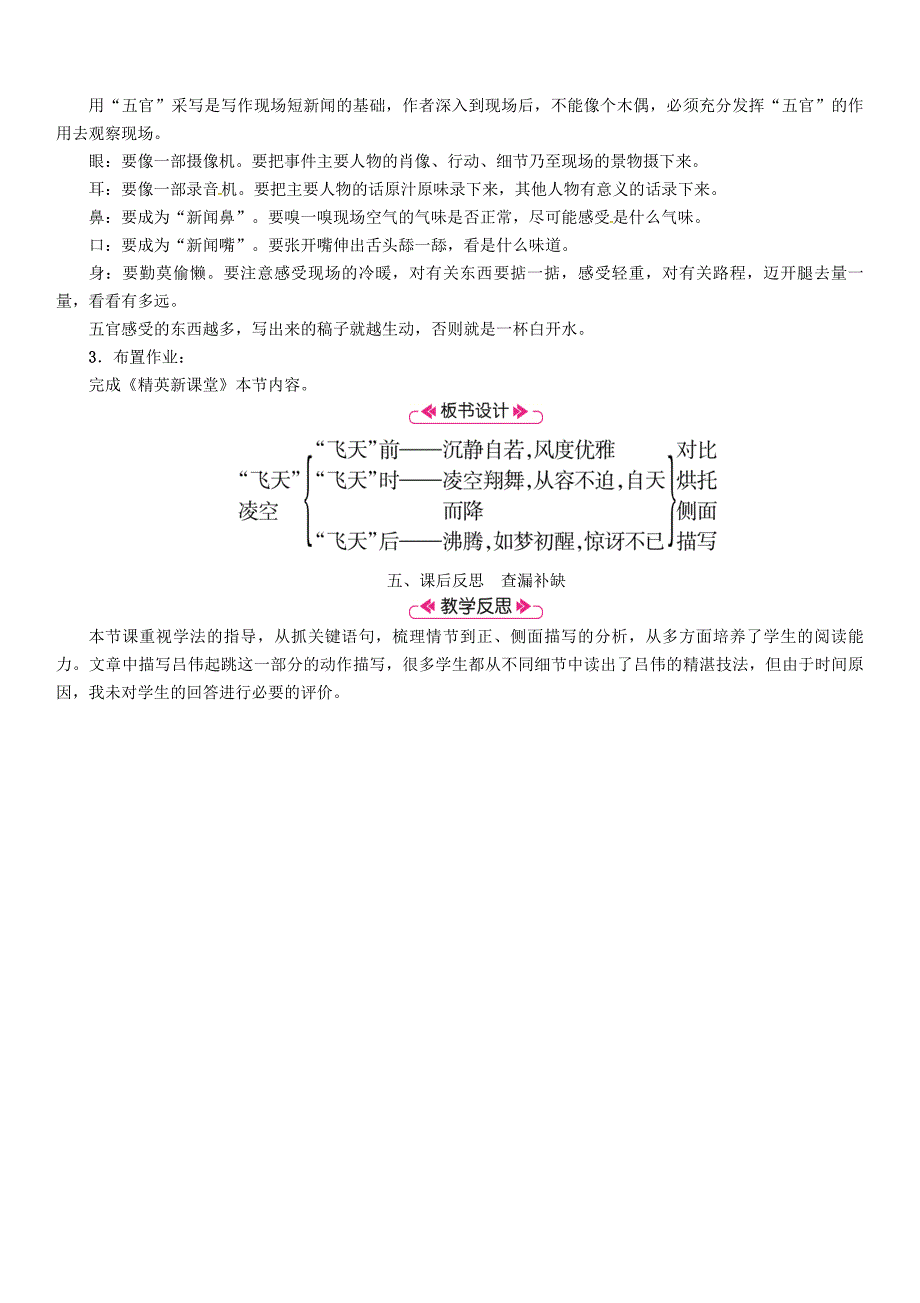 用“五官”采写是写作现场短新闻的基础，作者深入到现场后，不能像个木偶，必须充分发挥“五官”的作用去观察现场。

眼：要像一部摄像机。要把事件主要人物的肖像、行动、细节乃至现场的景物摄下来。

耳：要像一部录音机。要把主要人物的话原汁原味录下来，其他人物有意义的话录下来。

鼻：要成为“新闻鼻”。要嗅一嗅现场空气的气味是否正常，尽可能感受是什么气味。

口：要成为“新闻嘴”。要张开嘴伸出舌头舔一舔，看是什么味道。

身：要勤莫偷懒。要注意感受现场的冷暖，对有关东西要掂一掂，感受轻重，对有关路程，迈开腿去量一量，看看有多远。

五官感受的东西越多，写出来的稿子就越生动，否则就是一杯白开水。

3．布置作业：

完成《精英新课堂》本节内容。

板书设计

“飞天”凌空
“飞天”前——沉静自若，风度优雅
“飞天”时——凌空翔舞，从容不迫，自天而降
“飞天”后——沸腾，如梦初醒，惊讶不已
对比烘托侧面描写

五、课后反思　查漏补缺

教学反思

本节课重视学法的指导，从抓关键语句，梳理情节到正、侧面描写的分析，从多方面培养了学生的阅读能力。文章中描写吕伟起跳这一部分的动作描写，很多学生都从不同细节中读出了吕伟的精湛技法，但由于时间原因，我未对学生的回答进行必要的评价。